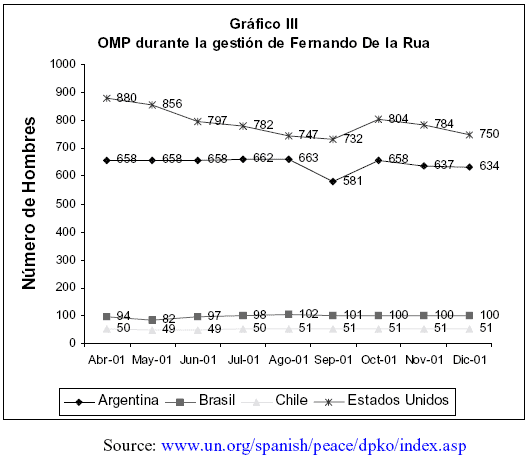 Gráfico III
OMP durante la gestión de Fernando De la Rua

Número de Hombres

1000
900
800
700
600
500
400
300
200
100
0

880 856 797 782 747 732 804 784 750
658 658 658 662 663 581 658 637 634
94 82 97 98 102 101 100 100 100
50 49 49 50 51 51 51 51 51

Abr-01 May-01 Jun-01 Jul-01 Ago-01 Sep-01 Oct-01 Nov-01 Dic-01

Argentina Brasil Chile Estados Unidos

Source: www.un.org/spanish/peace/dpko/index.asp